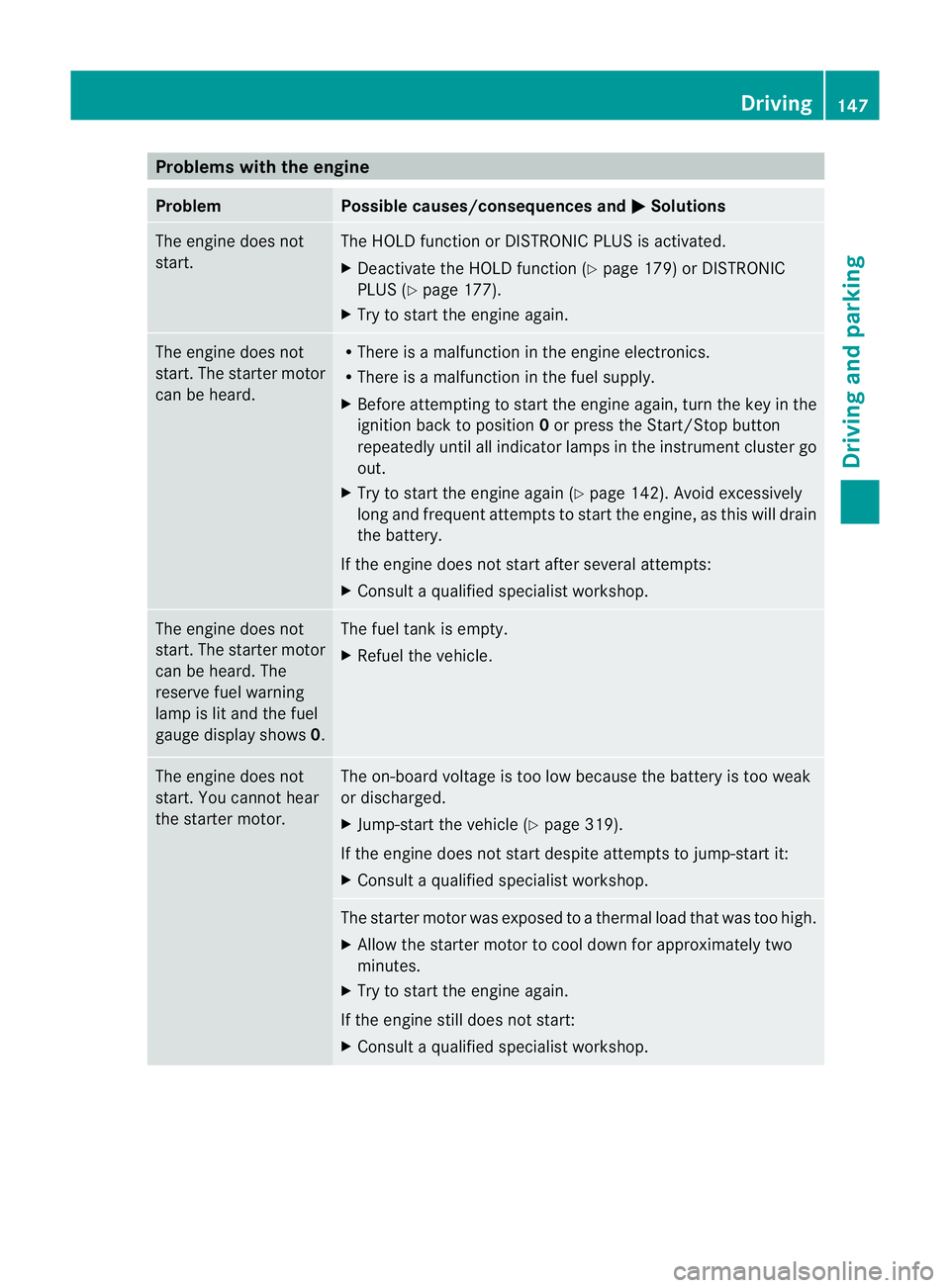 Driving 147

Driving and parking

Problems with the engine

| Problem | Possible causes/consequences and ▶ Solutions |
|---|---|
| The engine does not start. | The HOLD function or DISTRONIC PLUS is activated. ▶ Deactivate the HOLD function (▷ page 179) or DISTRONIC PLUS (▷ page 177). ▶ Try to start the engine again. |
| The engine does not start. The starter motor can be heard. | • There is a malfunction in the engine electronics. • There is a malfunction in the fuel supply. ▶ Before attempting to start the engine again, turn the key in the ignition back to position **0** or press the Start/Stop button repeatedly until all indicator lamps in the instrument cluster go out. ▶ Try to start the engine again (▷ page 142). Avoid excessively long and frequent attempts to start the engine, as this will drain the battery. If the engine does not start after several attempts: ▶ Consult a qualified specialist workshop. |
| The engine does not start. The starter motor can be heard. The reserve fuel warning lamp is lit and the fuel gauge display shows **0**. | The fuel tank is empty. ▶ Refuel the vehicle. |
| The engine does not start. You cannot hear the starter motor. | The on-board voltage is too low because the battery is too weak or discharged. ▶ Jump-start the vehicle (▷ page 319). If the engine does not start despite attempts to jump-start it: ▶ Consult a qualified specialist workshop. |
| | The starter motor was exposed to a thermal load that was too high. ▶ Allow the starter motor to cool down for approximately two minutes. ▶ Try to start the engine again. If the engine still does not start: ▶ Consult a qualified specialist workshop. |

carmanualsonline.info